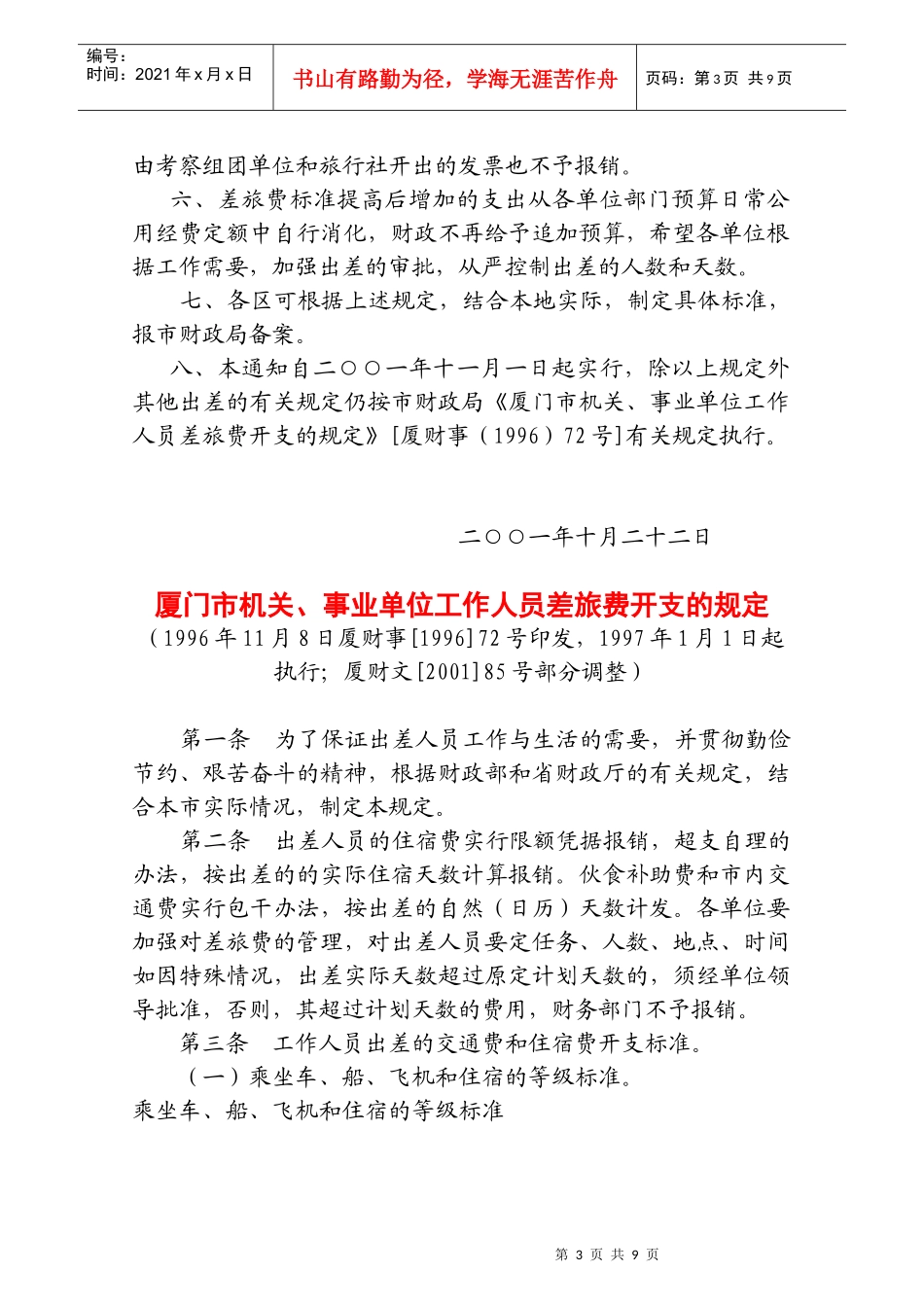 编号：
时间：2021 年 x 月 x 日

书山有路勤为径，学海无涯苦作舟

页码：第 3 页 共 9 页

由考察组团单位和旅行社开出的发票也不予报销。

六、差旅费标准提高后增加的支出从各单位部门预算日常公用经费定额中自行消化，财政不再给予追加预算，希望各单位根据工作需要，加强出差的审批，从严控制出差的人数和天数。

七、各区可根据上述规定，结合本地实际，制定具体标准，报市财政局备案。

八、本通知自二○○一年十一月一日起实行，除以上规定外其他出差的有关规定仍按市财政局《厦门市机关、事业单位工作人员差旅费开支的规定》[厦财事（1996）72 号]有关规定执行。

二○○一年十月二十二日

厦门市机关、事业单位工作人员差旅费开支的规定

（1996 年 11 月 8 日厦财事[1996]72 号印发，1997 年 1 月 1 日起执行；厦财文[2001]85 号部分调整）

第一条　为了保证出差人员工作与生活的需要，并贯彻勤俭节约、艰苦奋斗的精神，根据财政部和省财政厅的有关规定，结合本市实际情况，制定本规定。

第二条　出差人员的住宿费实行限额凭据报销，超支自理的办法，按出差的的实际住宿天数计算报销。伙食补助费和市内交通费实行包干办法，按出差的自然（日历）天数计发。各单位要加强对差旅费的管理，对出差人员要定任务、人数、地点、时间如因特殊情况，出差实际天数超过原定计划天数的，须经单位领导批准，否则，其超过计划天数的费用，财务部门不予报销。

第三条　工作人员出差的交通费和住宿费开支标准。

（一）乘坐车、船、飞机和住宿的等级标准。

乘坐车、船、飞机和住宿的等级标准

第 3 页 共 9 页